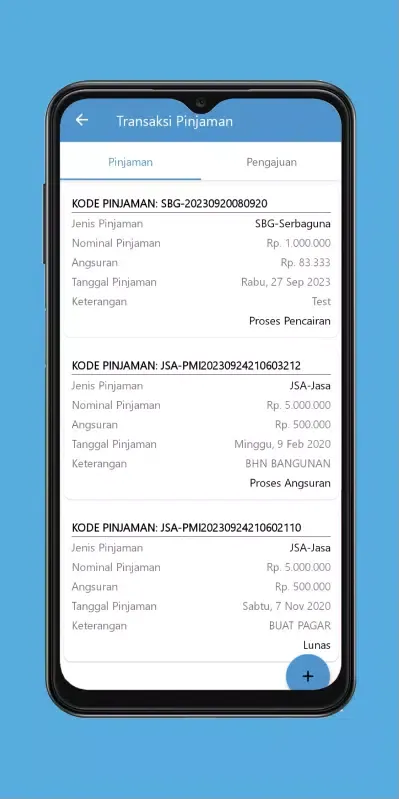 Transaksi Pinjaman

Pinjaman
Pengajuan

KODE PINJAMAN: SBG-20230920080920
Jenis Pinjaman SBG-Serbaguna
Nominal Pinjaman Rp. 1.000.000
Angsuran Rp. 83.333
Tanggal Pinjaman Rabu, 27 Sep 2023
Keterangan Test
Proses Pencairan

KODE PINJAMAN: JSA-PMI20230924210603212
Jenis Pinjaman JSA-Jasa
Nominal Pinjaman Rp. 5.000.000
Angsuran Rp. 500.000
Tanggal Pinjaman Minggu, 9 Feb 2020
Keterangan BHN BANGUNAN
Proses Angsuran

KODE PINJAMAN: JSA-PMI20230924210602110
Jenis Pinjaman JSA-Jasa
Nominal Pinjaman Rp. 5.000.000
Angsuran Rp. 500.000
Tanggal Pinjaman Sabtu, 7 Nov 2020
Keterangan BUAT PAGAR
Lunas

+